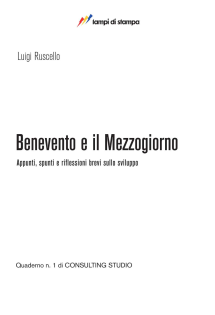 lampi di stampa

Luigi Ruscello

Benevento e il Mezzogiorno

Appunti, spunti e riflessioni brevi sullo sviluppo

Quaderno n. 1 di CONSULTING STUDIO